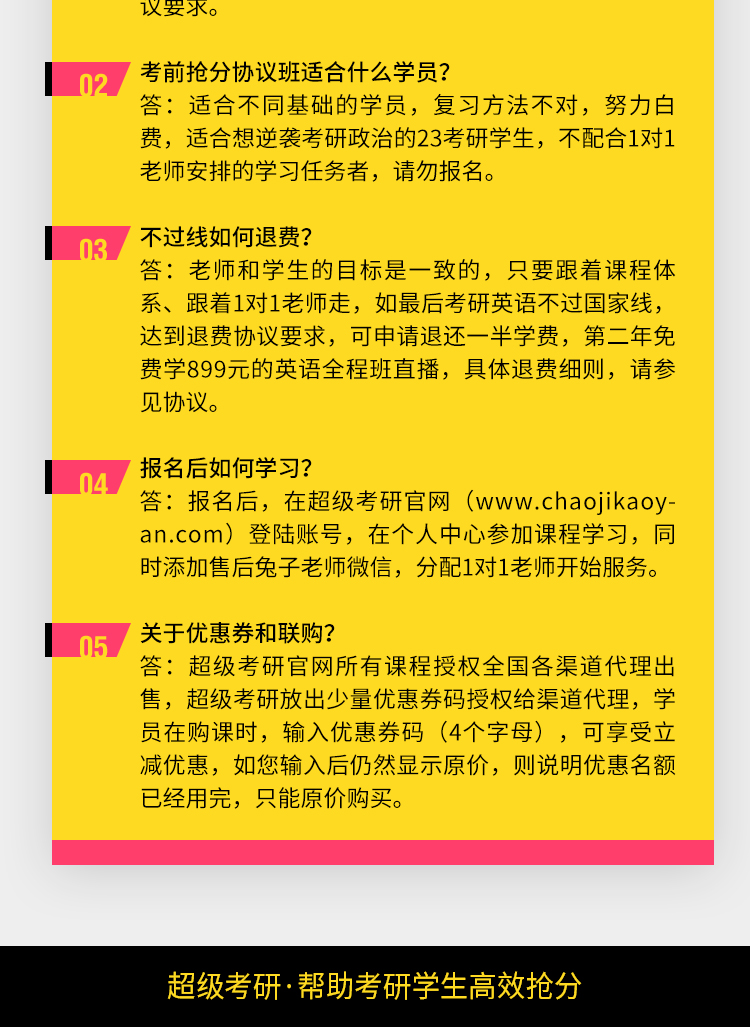 议要求。

02 考前抢分协议班适合什么学员？
答：适合不同基础的学员，复习方法不对，努力白费，适合想逆袭考研政治的23考研学生，不配合1对1老师安排的学习任务者，请勿报名。

03 不过线如何退费？
答：老师和学生的目标是一致的，只要跟着课程体系、跟着1对1老师走，如最后考研英语不过国家线，达到退费协议要求，可申请退还一半学费，第二年免费学899元的英语全程班直播，具体退费细则，请参见协议。

04 报名后如何学习？
答：报名后，在超级考研官网（www.chaojikaoyan.com）登陆账号，在个人中心参加课程学习，同时添加售后兔子老师微信，分配1对1老师开始服务。

05 关于优惠券和联购？
答：超级考研官网所有课程授权全国各渠道代理出售，超级考研放出少量优惠券码授权给渠道代理，学员在购课时，输入优惠券码（4个字母），可享受立减优惠，如您输入后仍然显示原价，则说明优惠名额已经用完，只能原价购买。

超级考研·帮助考研学生高效抢分